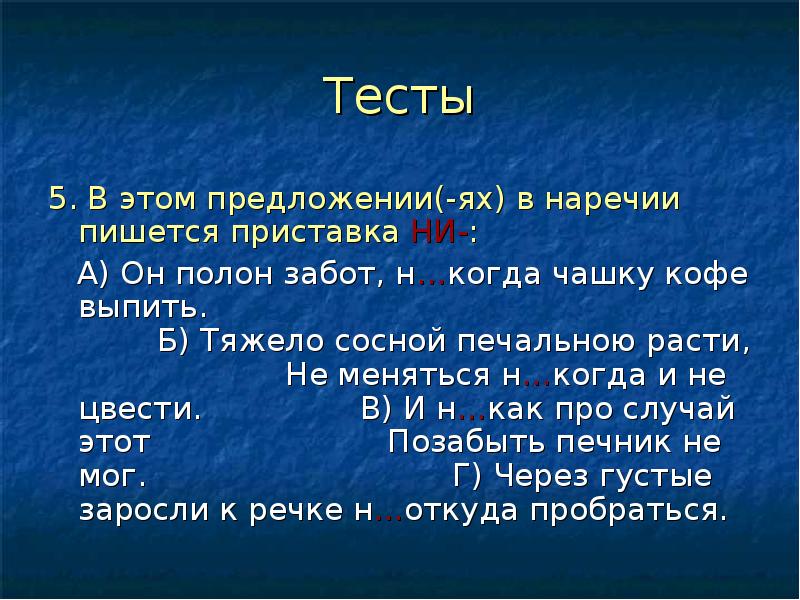 Тесты

5. В этом предложении(-ях) в наречии пишется приставка НИ-:

А) Он полон забот, н…когда чашку кофе выпить. Б) Тяжело сосной печальною расти, Не меняться н…когда и не цвести. В) И н…как про случай этот Позабыть печник не мог. Г) Через густые заросли к речке н…откуда пробраться.